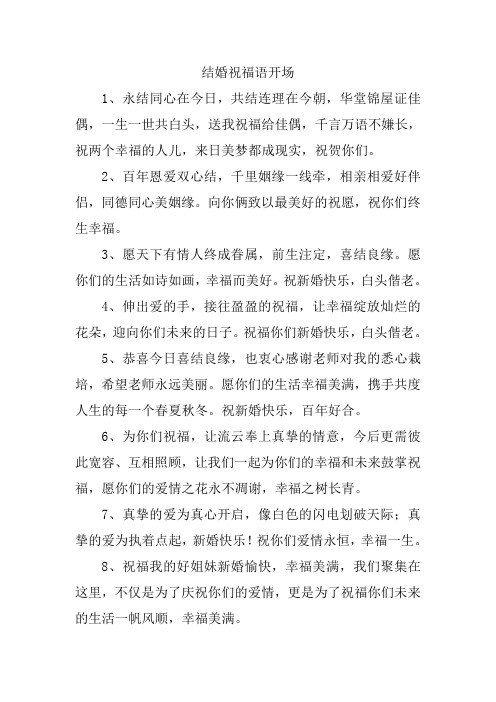 结婚祝福语开场

1、永结同心在今日，共结连理在今朝，华堂锦屋证佳偶，一生一世共白头，送我祝福给佳偶，千言万语不嫌长，祝两个幸福的人儿，来日美梦都成现实，祝贺你们。

2、百年恩爱双心结，千里姻缘一线牵，相亲相爱好伴侣，同德同心美姻缘。向你俩致以最美好的祝愿，祝你们终生幸福。

3、愿天下有情人终成眷属，前生注定，喜结良缘。愿你们的生活如诗如画，幸福而美好。祝新婚快乐，白头偕老。

4、伸出爱的手，接往盈盈的祝福，让幸福绽放灿烂的花朵，迎向你们未来的日子。祝福你们新婚快乐，白头偕老。

5、恭喜今日喜结良缘，也衷心感谢老师对我的悉心栽培，希望老师永远美丽。愿你们的生活幸福美满，携手共度人生的每一个春夏秋冬。祝新婚快乐，百年好合。

6、为你们祝福，让流云奉上真挚的情意，今后更需彼此宽容、互相照顾，让我们一起为你们的幸福和未来鼓掌祝福，愿你们的爱情之花永不凋谢，幸福之树长青。

7、真挚的爱为真心开启，像白色的闪电划破天际；真挚的爱为执着点起，新婚快乐！祝你们爱情永恒，幸福一生。

8、祝福我的好姐妹新婚愉快，幸福美满，我们聚集在这里，不仅是为了庆祝你们的爱情，更是为了祝福你们未来的生活一帆风顺，幸福美满。